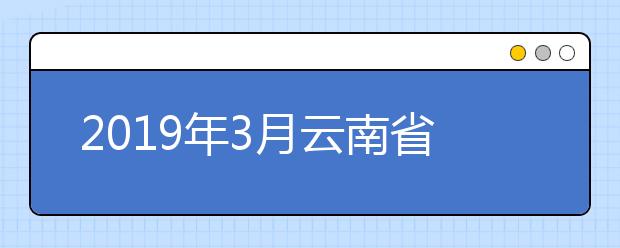 2019年3月云南省